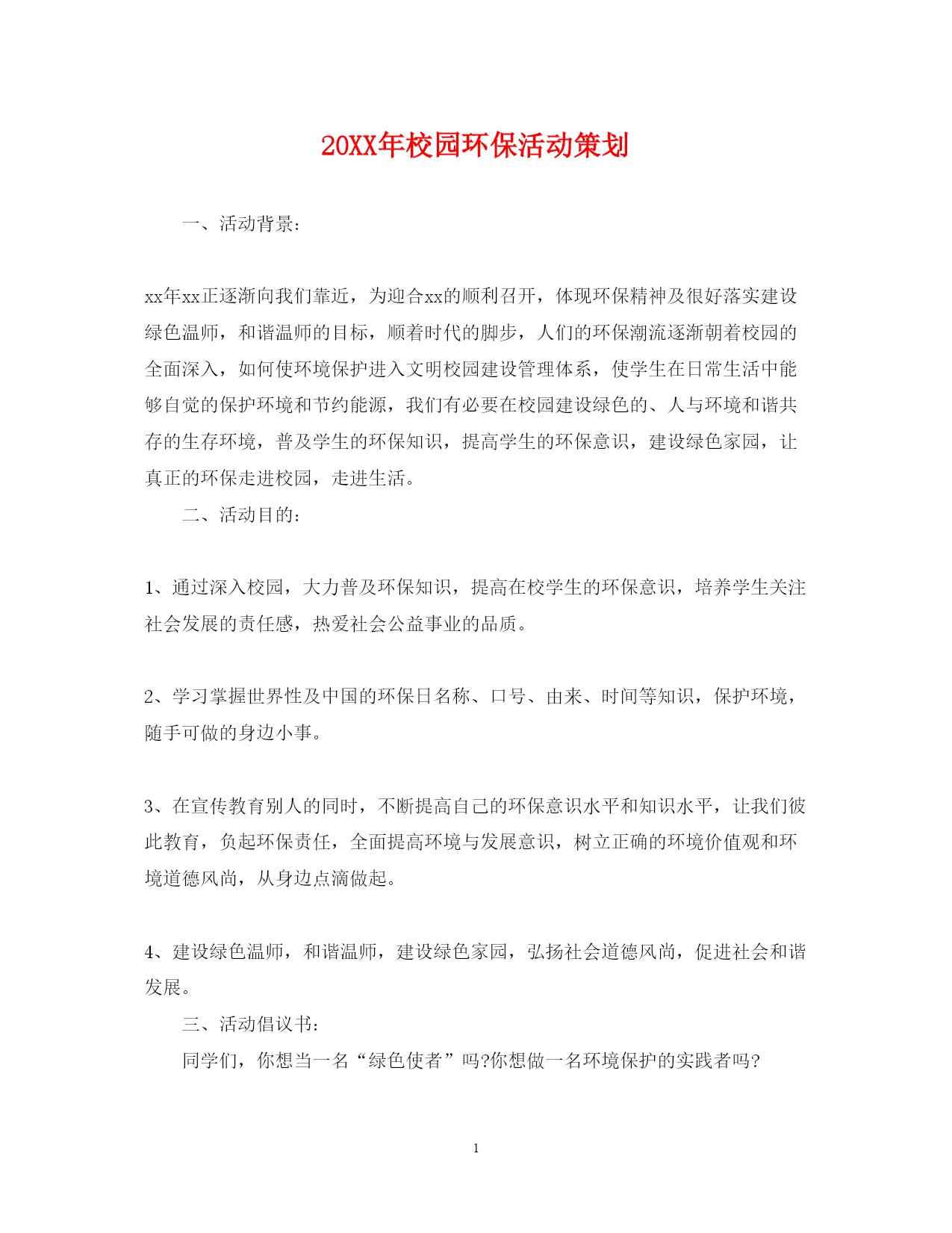 20XX年校园环保活动策划

一、活动背景：

xx年xx正逐渐向我们靠近，为迎合xx的顺利召开，体现环保精神及很好落实建设绿色温师，和谐温师的目标，顺着时代的脚步，人们的环保潮流逐渐朝着校园的全面深入，如何使环境保护进入文明校园建设管理体系，使学生在日常生活中能够自觉的保护环境和节约能源，我们有必要在校园建设绿色的、人与环境和谐共存的生存环境，普及学生的环保知识，提高学生的环保意识，建设绿色家园，让真正的环保走进校园，走进生活。

二、活动目的：

1、通过深入校园，大力普及环保知识，提高在校学生的环保意识，培养学生关注社会发展的责任感，热爱社会公益事业的品质。

2、学习掌握世界性及中国的环保日名称、口号、由来、时间等知识，保护环境，随手可做的身边小事。

3、在宣传教育别人的同时，不断提高自己的环保意识水平和知识水平，让我们彼此教育，负起环保责任，全面提高环境与发展意识，树立正确的环境价值观和环境道德风尚，从身边点滴做起。

4、建设绿色温师，和谐温师，建设绿色家园，弘扬社会道德风尚，促进社会和谐发展。

三、活动倡议书：

同学们，你想当一名“绿色使者”吗?你想做一名环境保护的实践者吗?

1